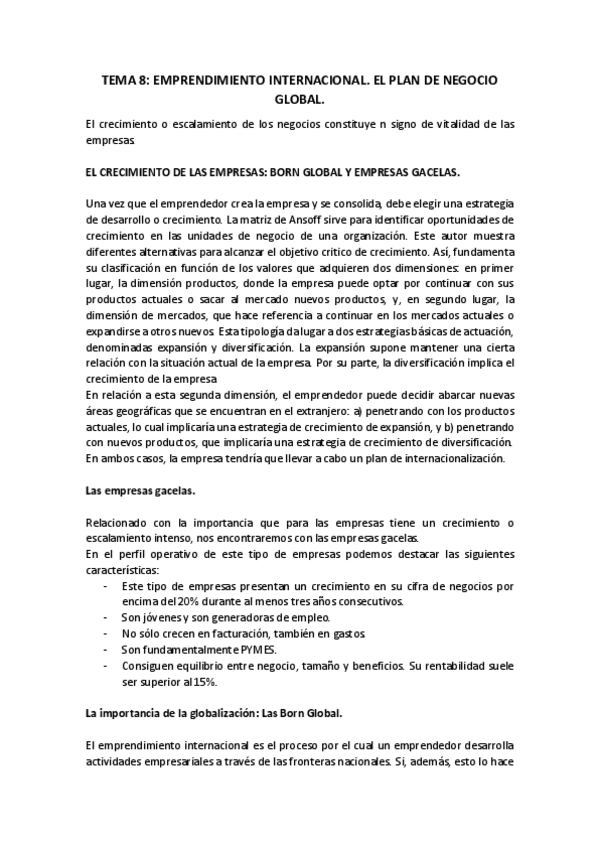 TEMA 8: EMPRENDIMIENTO INTERNACIONAL. EL PLAN DE NEGOCIO GLOBAL.

El crecimiento o escalamiento de los negocios constituye n signo de vitalidad de las empresas.

EL CRECIMIENTO DE LAS EMPRESAS: BORN GLOBAL Y EMPRESAS GACELAS.

Una vez que el emprendedor crea la empresa y se consolida, debe elegir una estrategia de desarrollo o crecimiento. La matriz de Ansoff sirve para identificar oportunidades de crecimiento en las unidades de negocio de una organización. Este autor muestra diferentes alternativas para alcanzar el objetivo crítico de crecimiento. Así, fundamenta su clasificación en función de los valores que adquieren dos dimensiones: en primer lugar, la dimensión productos, donde la empresa puede optar por continuar con sus productos actuales o sacar al mercado nuevos productos, y, en segundo lugar, la dimensión de mercados, que hace referencia a continuar en los mercados actuales o expandirse a otros nuevos. Esta tipología da lugar a dos estrategias básicas de actuación, denominadas expansión y diversificación. La expansión supone mantener una cierta relación con la situación actual de la empresa. Por su parte, la diversificación implica el crecimiento de la empresa
En relación a esta segunda dimensión, el emprendedor puede decidir abarcar nuevas áreas geográficas que se encuentran en el extranjero: a) penetrando con los productos actuales, lo cual implicaría una estrategia de crecimiento de expansión, y b) penetrando con nuevos productos, que implicaría una estrategia de crecimiento de diversificación. En ambos casos, la empresa tendría que llevar a cabo un plan de internacionalización.

Las empresas gacelas.

Relacionado con la importancia que para las empresas tiene un crecimiento o escalamiento intenso, nos encontraremos con las empresas gacelas.
En el perfil operativo de este tipo de empresas podemos destacar las siguientes características:
- Este tipo de empresas presentan un crecimiento en su cifra de negocios por encima del 20% durante al menos tres años consecutivos.
- Son jóvenes y son generadoras de empleo.
- No sólo crecen en facturación, también en gastos.
- Son fundamentalmente PYMES.
- Consiguen equilibrio entre negocio, tamaño y beneficios. Su rentabilidad suele ser superior al 15%.

La importancia de la globalización: Las Born Global.

El emprendimiento internacional es el proceso por el cual un emprendedor desarrolla actividades empresariales a través de las fronteras nacionales. Si, además, esto lo hace